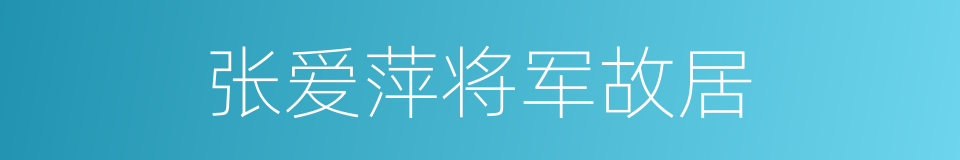 张爱萍将军故居